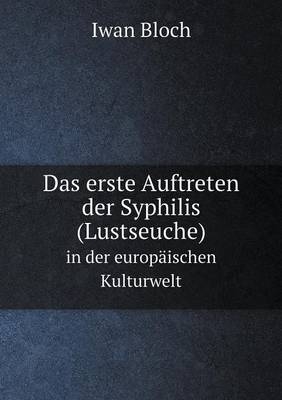 Iwan Bloch

Das erste Auftreten der Syphilis (Lustseuche)

in der europäischen Kulturwelt